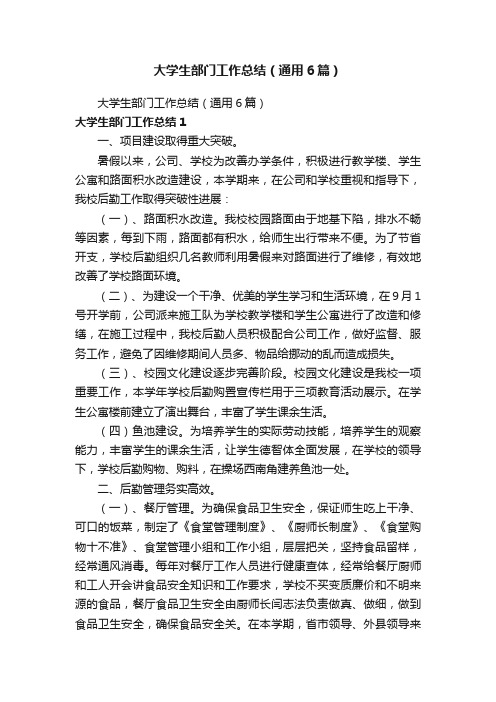 大学生部门工作总结（通用6篇）

大学生部门工作总结（通用6篇）

大学生部门工作总结1

一、项目建设取得重大突破。

暑假以来，公司、学校为改善办学条件，积极进行教学楼、学生公寓和路面积水改造建设，本学期来，在公司和学校重视和指导下，我校后勤工作取得突破性进展：

（一）、路面积水改造。我校校园路面由于地基下陷，排水不畅等因素，每到下雨，路面都有积水，给师生出行带来不便。为了节省开支，学校后勤组织几名教师利用暑假来对路面进行了维修，有效地改善了学校路面环境。

（二）、为建设一个干净、优美的学生学习和生活环境，在9月1号开学前，公司派来施工队为学校教学楼和学生公寓进行了改造和修缮，在施工过程中，我校后勤人员积极配合公司工作，做好监督、服务工作，避免了因维修期间人员多、物品给挪动的乱而造成损失。

（三）、校园文化建设逐步完善阶段。校园文化建设是我校一项重要工作，本学年学校后勤购置宣传栏用于三项教育活动展示。在学生公寓楼前建立了演出舞台，丰富了学生课余生活。

（四）鱼池建设。为培养学生的实际劳动技能，培养学生的观察能力，丰富学生的课余生活，让学生德智体全面发展，在学校的领导下，学校后勤购物、购料，在操场西南角建养鱼池一处。

二、后勤管理务实高效。

（一）、餐厅管理。为确保食品卫生安全，保证师生吃上干净、可口的饭菜，制定了《食堂管理制度》、《厨师长制度》、《食堂购物十不准》、食堂管理小组和工作小组，层层把关，坚持食品留样，经常通风消毒。每年对餐厅工作人员进行健康查体，经常给餐厅厨师和工人开会讲食品安全知识和工作要求，学校不买变质廉价和不明来源的食品，餐厅食品卫生安全由厨师长闫志法负责做真、做细，做到食品卫生安全，确保食品安全关。在本学期，省市领导、外县领导来